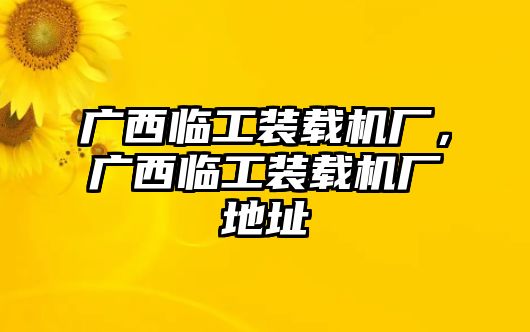 广西临工装载机厂，广西临工装载机厂地址